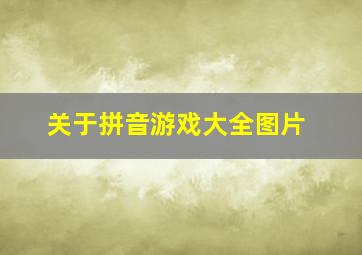 关于拼音游戏大全图片